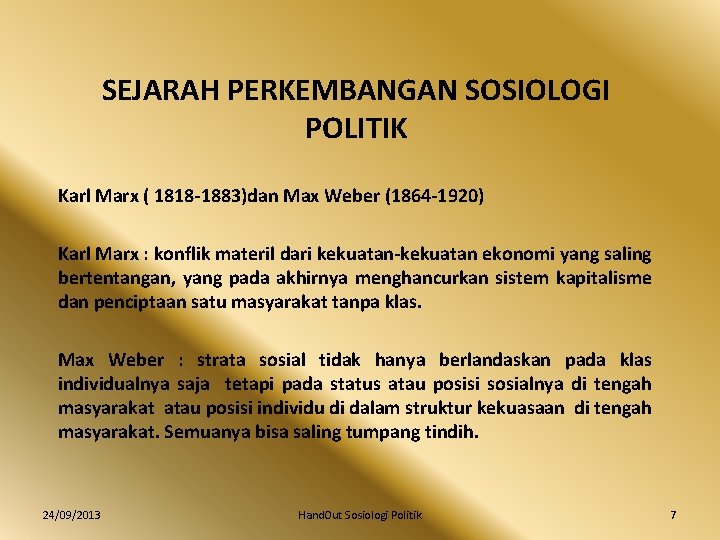 SEJARAH PERKEMBANGAN SOSIOLOGI POLITIK

Karl Marx ( 1818-1883)dan Max Weber (1864-1920)

Karl Marx : konflik materil dari kekuatan-kekuatan ekonomi yang saling bertentangan, yang pada akhirnya menghancurkan sistem kapitalisme dan penciptaan satu masyarakat tanpa klas.

Max Weber : strata sosial tidak hanya berlandaskan pada klas individualnya saja tetapi pada status atau posisi sosialnya di tengah masyarakat atau posisi individu di dalam struktur kekuasaan di tengah masyarakat. Semuanya bisa saling tumpang tindih.

24/09/2013 HandOut Sosiologi Politik 7